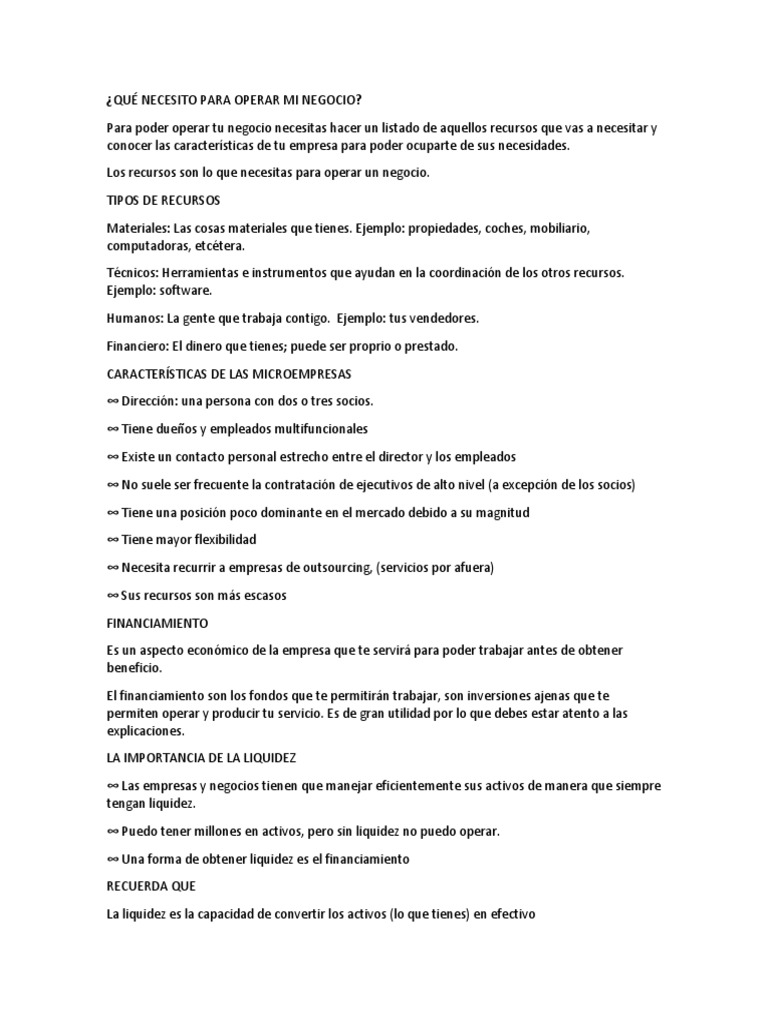 ¿QUÉ NECESITO PARA OPERAR MI NEGOCIO?

Para poder operar tu negocio necesitas hacer un listado de aquellos recursos que vas a necesitar y conocer las características de tu empresa para poder ocuparte de sus necesidades.

Los recursos son lo que necesitas para operar un negocio.

TIPOS DE RECURSOS

Materiales: Las cosas materiales que tienes. Ejemplo: propiedades, coches, mobiliario, computadoras, etcétera.

Técnicos: Herramientas e instrumentos que ayudan en la coordinación de los otros recursos. Ejemplo: software.

Humanos: La gente que trabaja contigo. Ejemplo: tus vendedores.

Financiero: El dinero que tienes; puede ser proprio o prestado.

CARACTERÍSTICAS DE LAS MICROEMPRESAS

∞ Dirección: una persona con dos o tres socios.

∞ Tiene dueños y empleados multifuncionales

∞ Existe un contacto personal estrecho entre el director y los empleados

∞ No suele ser frecuente la contratación de ejecutivos de alto nivel (a excepción de los socios)

∞ Tiene una posición poco dominante en el mercado debido a su magnitud

∞ Tiene mayor flexibilidad

∞ Necesita recurrir a empresas de outsourcing, (servicios por afuera)

∞ Sus recursos son más escasos

FINANCIAMIENTO

Es un aspecto económico de la empresa que te servirá para poder trabajar antes de obtener beneficio.

El financiamiento son los fondos que te permitirán trabajar, son inversiones ajenas que te permiten operar y producir tu servicio. Es de gran utilidad por lo que debes estar atento a las explicaciones.

LA IMPORTANCIA DE LA LIQUIDEZ

∞ Las empresas y negocios tienen que manejar eficientemente sus activos de manera que siempre tengan liquidez.

∞ Puedo tener millones en activos, pero sin liquidez no puedo operar.

∞ Una forma de obtener liquidez es el financiamiento

RECUERDA QUE

La liquidez es la capacidad de convertir los activos (lo que tienes) en efectivo